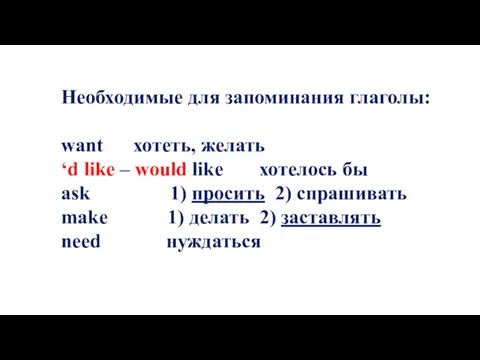 Необходимые для запоминания глаголы:

want хотеть, желать
‘d like – would like хотелось бы
ask 1) просить 2) спрашивать
make 1) делать 2) заставлять
need нуждаться